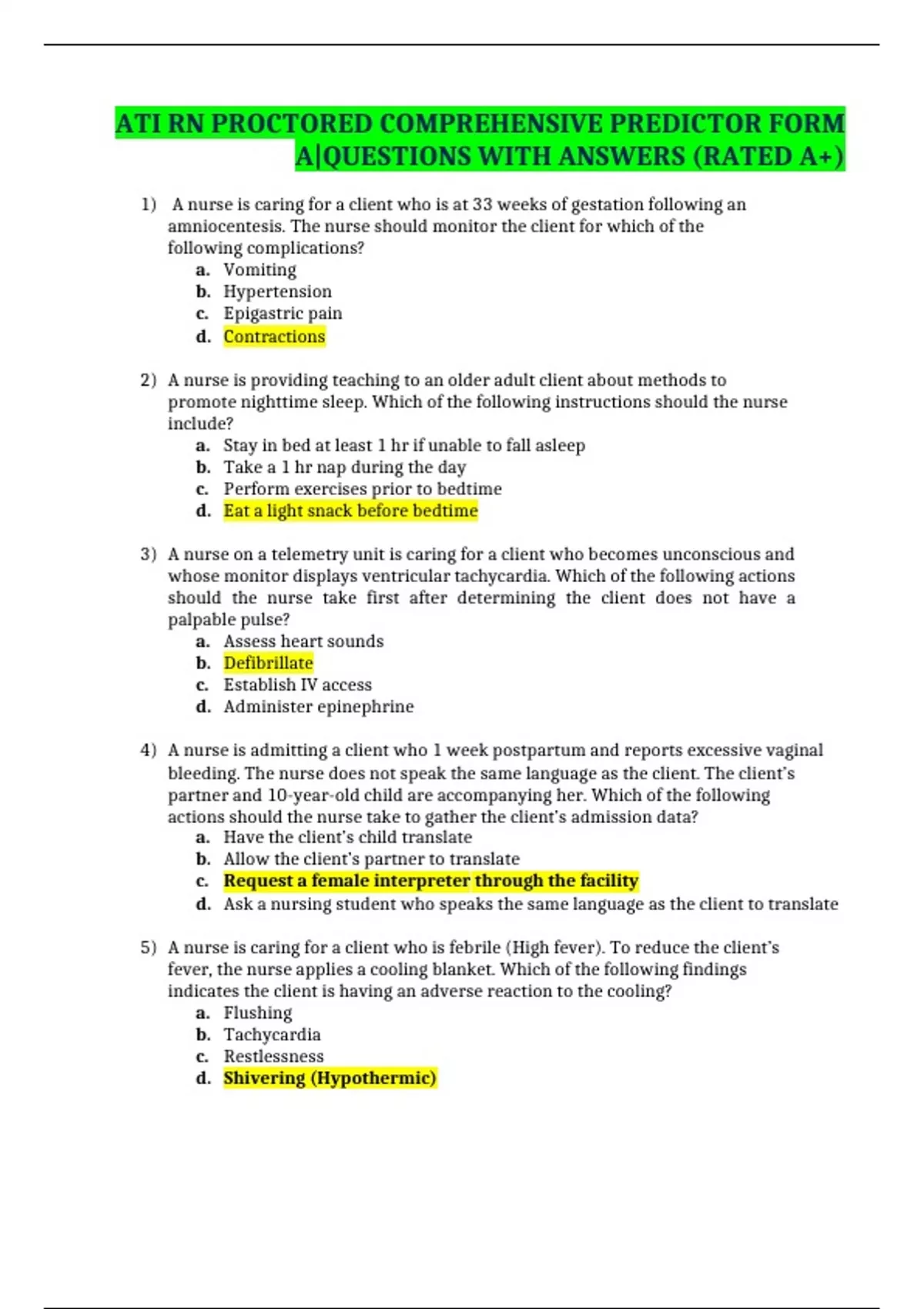 ATI RN PROCTORED COMPREHENSIVE PREDICTOR FORM A|QUESTIONS WITH ANSWERS (RATED A+)

1) A nurse is caring for a client who is at 33 weeks of gestation following an amniocentesis. The nurse should monitor the client for which of the following complications?
a. Vomiting
b. Hypertension
c. Epigastric pain
d. Contractions

2) A nurse is providing teaching to an older adult client about methods to promote nighttime sleep. Which of the following instructions should the nurse include?
a. Stay in bed at least 1 hr if unable to fall asleep
b. Take a 1 hr nap during the day
c. Perform exercises prior to bedtime
d. Eat a light snack before bedtime

3) A nurse on a telemetry unit is caring for a client who becomes unconscious and whose monitor displays ventricular tachycardia. Which of the following actions should the nurse take first after determining the client does not have a palpable pulse?
a. Assess heart sounds
b. Defibrillate
c. Establish IV access
d. Administer epinephrine

4) A nurse is admitting a client who 1 week postpartum and reports excessive vaginal bleeding. The nurse does not speak the same language as the client. The client's partner and 10-year-old child are accompanying her. Which of the following actions should the nurse take to gather the client's admission data?
a. Have the client's child translate
b. Allow the client's partner to translate
c. Request a female interpreter through the facility
d. Ask a nursing student who speaks the same language as the client to translate

5) A nurse is caring for a client who is febrile (High fever). To reduce the client's fever, the nurse applies a cooling blanket. Which of the following findings indicates the client is having an adverse reaction to the cooling?
a. Flushing
b. Tachycardia
c. Restlessness
d. Shivering (Hypothermic)